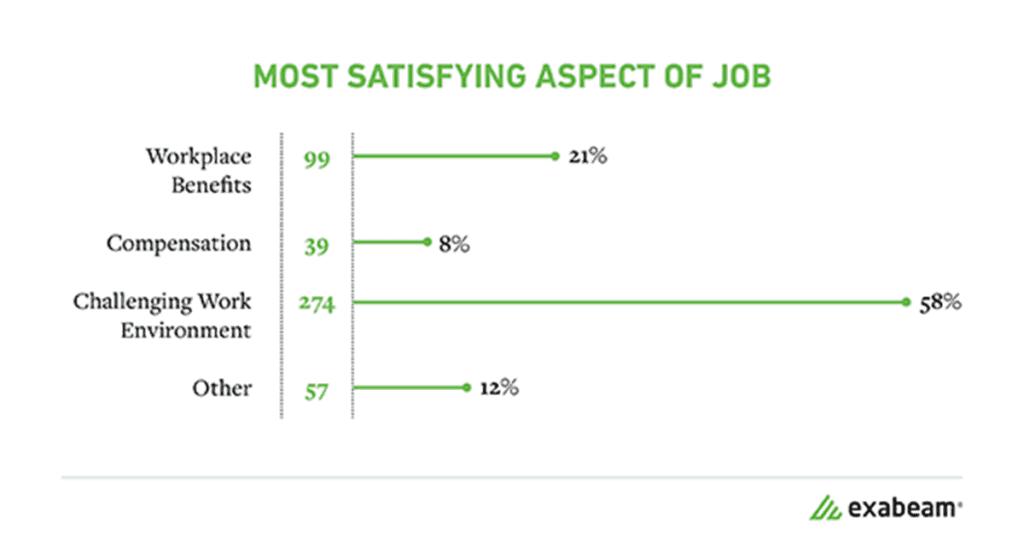 MOST SATISFYING ASPECT OF JOB

Workplace Benefits 99 21%

Compensation 39 8%

Challenging Work Environment 274 58%

Other 57 12%

exabeam